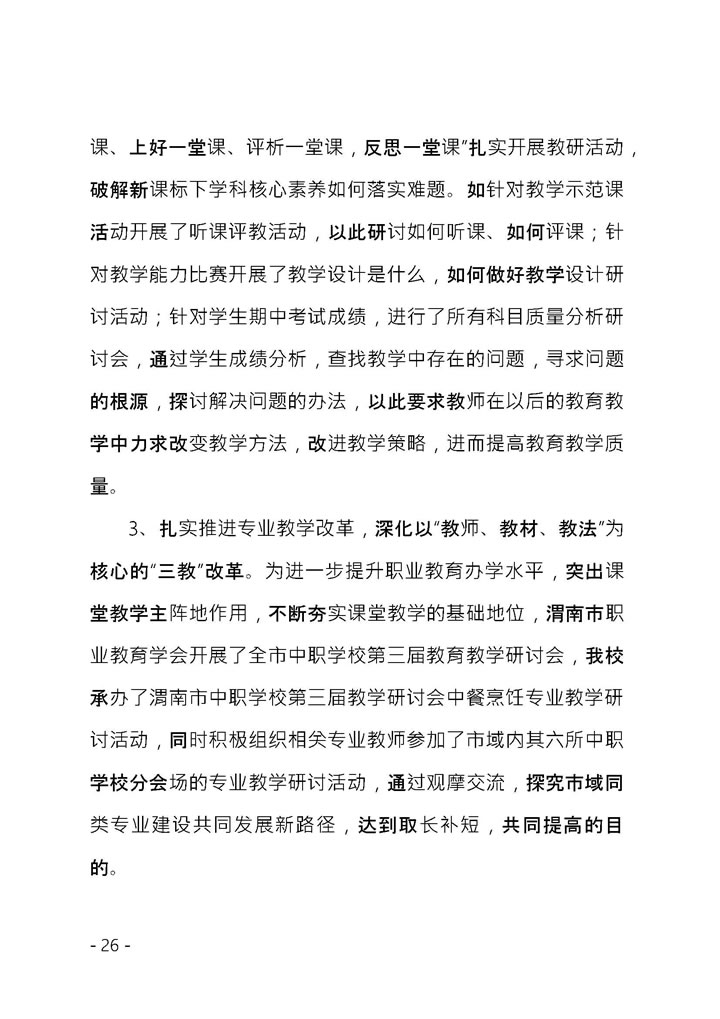 课、上好一堂课、评析一堂课，反思一堂课”扎实开展教研活动，破解新课标下学科核心素养如何落实难题。如针对教学示范课活动开展了听课评教活动，以此研讨如何听课、如何评课；针对教学能力比赛开展了教学设计是什么，如何做好教学设计研讨活动；针对学生期中考试成绩，进行了所有科目质量分析研讨会，通过学生成绩分析，查找教学中存在的问题，寻求问题的根源，探讨解决问题的办法，以此要求教师在以后的教育教学中力求改变教学方法，改进教学策略，进而提高教育教学质量。

3、扎实推进专业教学改革，深化以“教师、教材、教法”为核心的“三教”改革。为进一步提升职业教育办学水平，突出课堂教学主阵地作用，不断夯实课堂教学的基础地位，渭南市职业教育学会开展了全市中职学校第三届教育教学研讨会，我校承办了渭南市中职学校第三届教学研讨会中餐烹饪专业教学研讨活动，同时积极组织相关专业教师参加了市域内其六所中职学校分会场的专业教学研讨活动，通过观摩交流，探究市域同类专业建设共同发展新路径，达到取长补短，共同提高的目的。

- 26 -